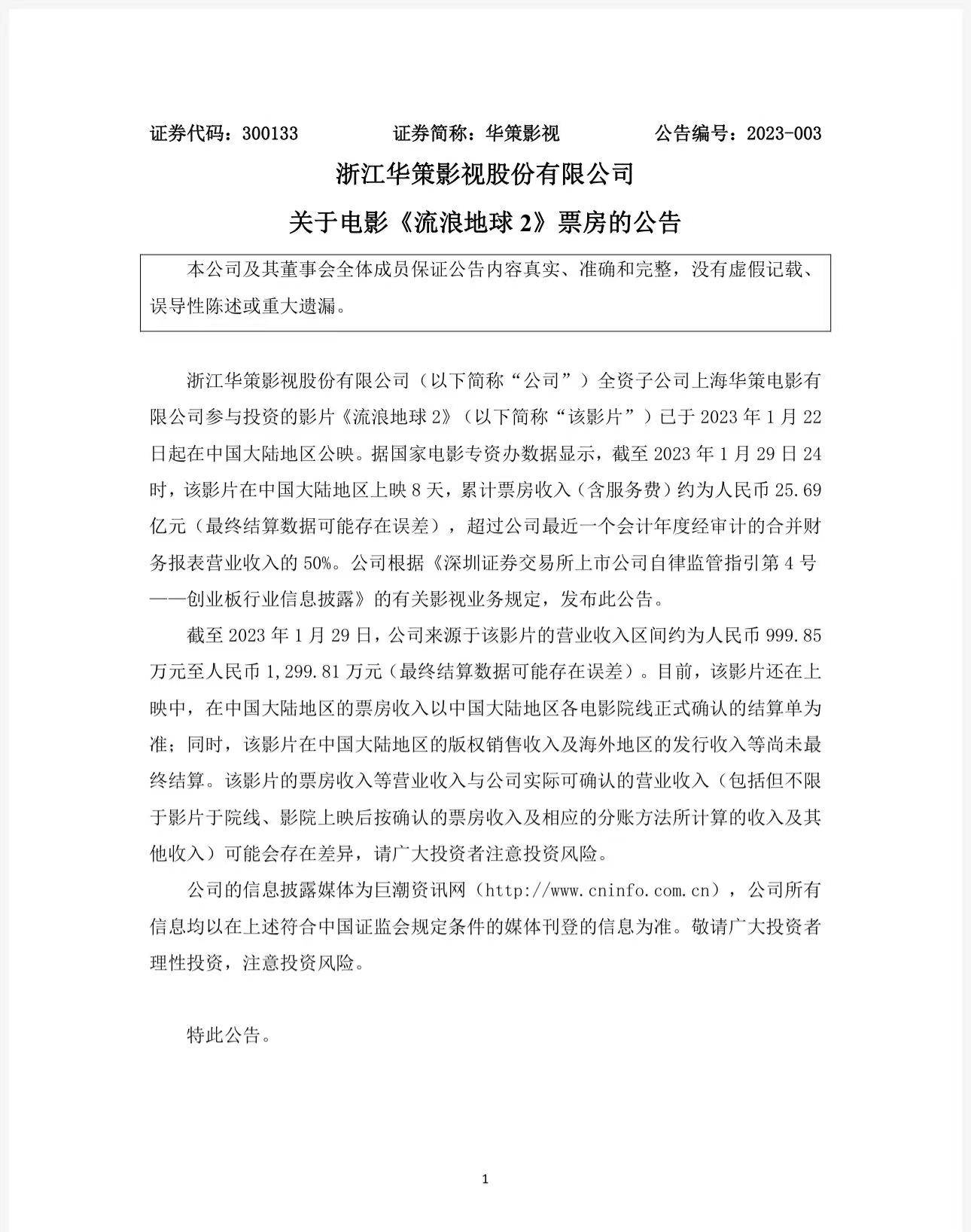 证券代码：300133　　证券简称：华策影视　　公告编号：2023-003

浙江华策影视股份有限公司

关于电影《流浪地球 2》票房的公告

本公司及其董事会全体成员保证公告内容真实、准确和完整，没有虚假记载、误导性陈述或重大遗漏。

浙江华策影视股份有限公司（以下简称“公司”）全资子公司上海华策电影有限公司参与投资的影片《流浪地球 2》（以下简称“该影片”）已于 2023 年 1 月 22 日起在中国大陆地区公映。据国家电影专资办数据显示，截至 2023 年 1 月 29 日 24 时，该影片在中国大陆地区上映 8 天，累计票房收入（含服务费）约为人民币 25.69 亿元（最终结算数据可能存在误差），超过公司最近一个会计年度经审计的合并财务报表营业收入的 50%。公司根据《深圳证券交易所上市公司自律监管指引第 4 号——创业板行业信息披露》的有关影视业务规定，发布此公告。

截至 2023 年 1 月 29 日，公司来源于该影片的营业收入区间约为人民币 999.85 万元至人民币 1,299.81 万元（最终结算数据可能存在误差）。目前，该影片还在上映中，在中国大陆地区的票房收入以中国大陆地区各电影院线正式确认的结算单为准；同时，该影片在中国大陆地区的版权销售收入及海外地区的发行收入等尚未最终结算。该影片的票房收入等营业收入与公司实际可确认的营业收入（包括但不限于影片于院线、影院上映后按确认的票房收入及相应的分账方法所计算的收入及其他收入）可能会存在差异，请广大投资者注意投资风险。

公司的信息披露媒体为巨潮资讯网（http://www.cninfo.com.cn），公司所有信息均以在上述符合中国证监会规定条件的媒体刊登的信息为准。敬请广大投资者理性投资，注意投资风险。

特此公告。

1